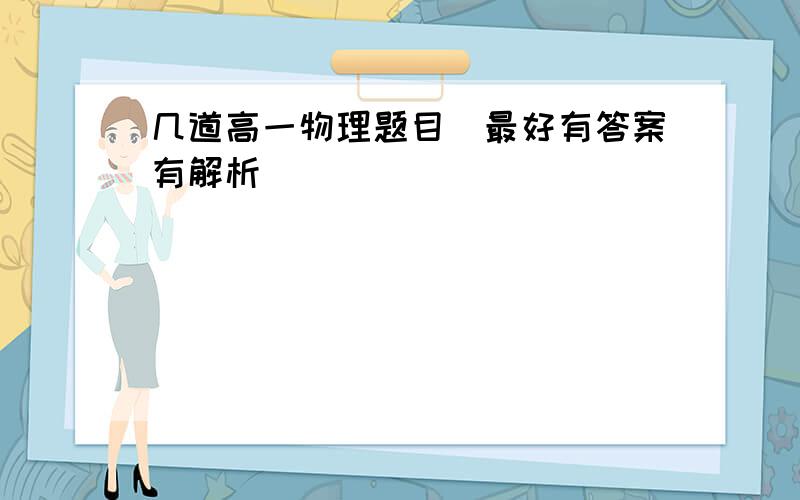 几道高一物理题目  最好有答案有解析